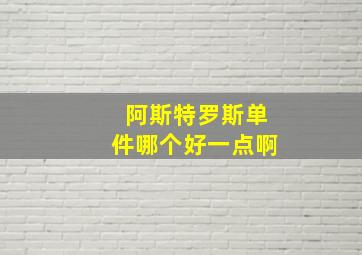 阿斯特罗斯单件哪个好一点啊